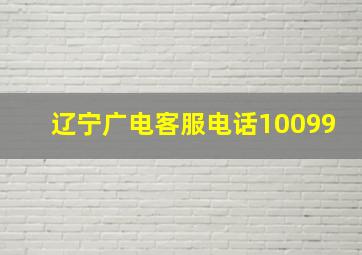 辽宁广电客服电话10099